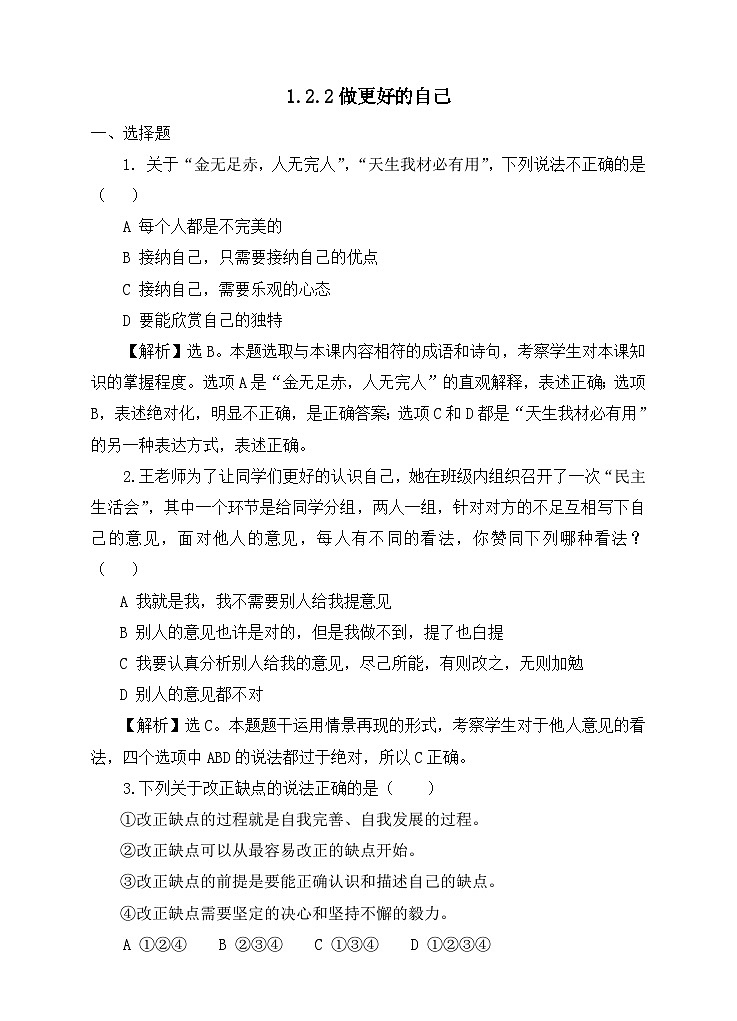 1.2.2 做更好的自己

一、选择题

1. 关于“金无足赤，人无完人”，“天生我材必有用”，下列说法不正确的是（ ）

A 每个人都是不完美的

B 接纳自己，只需要接纳自己的优点

C 接纳自己，需要乐观的心态

D 要能欣赏自己的独特

【解析】选 B。本题选取与本课内容相符的成语和诗句，考察学生对本课知识的掌握程度。选项 A 是“金无足赤，人无完人”的直观解释，表述正确；选项 B，表述绝对化，明显不正确，是正确答案；选项 C 和 D 都是“天生我材必有用”的另一种表达方式，表述正确。

2.王老师为了让同学们更好的认识自己，她在班级内组织召开了一次“民主生活会”，其中一个环节是给同学分组，两人一组，针对对方的不足互相写下自己的意见，面对他人的意见，每人有不同的看法，你赞同下列哪种看法？（ ）

A 我就是我，我不需要别人给我提意见

B 别人的意见也许是对的，但是我做不到，提了也白提

C 我要认真分析别人给我的意见，尽己所能，有则改之，无则加勉

D 别人的意见都不对

【解析】选 C。本题题干运用情景再现的形式，考察学生对于他人意见的看法，四个选项中 ABD 的说法都过于绝对，所以 C 正确。

3.下列关于改正缺点的说法正确的是（ ）

①改正缺点的过程就是自我完善、自我发展的过程。

②改正缺点可以从最容易改正的缺点开始。

③改正缺点的前提是要能正确认识和描述自己的缺点。

④改正缺点需要坚定的决心和坚持不懈的毅力。

A ①②④ B ②③④ C ①③④ D ①②③④